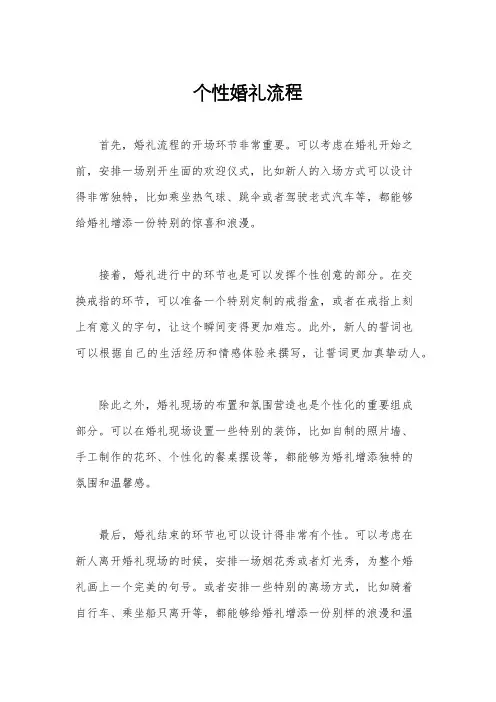 个性婚礼流程

首先，婚礼流程的开场环节非常重要。可以考虑在婚礼开始之前，安排一场别开生面的欢迎仪式，比如新人的入场方式可以设计得非常独特，比如乘坐热气球、跳伞或者驾驶老式汽车等，都能够给婚礼增添一份特别的惊喜和浪漫。

接着，婚礼进行中的环节也是可以发挥个性创意的部分。在交换戒指的环节，可以准备一个特别定制的戒指盒，或者在戒指上刻上有意义的字句，让这个瞬间变得更加难忘。此外，新人的誓词也可以根据自己的生活经历和情感体验来撰写，让誓词更加真挚动人。

除此之外，婚礼现场的布置和氛围营造也是个性化的重要组成部分。可以在婚礼现场设置一些特别的装饰，比如自制的照片墙、手工制作的花环、个性化的餐桌摆设等，都能够为婚礼增添独特的氛围和温馨感。

最后，婚礼结束的环节也可以设计得非常有个性。可以考虑在新人离开婚礼现场的时候，安排一场烟花秀或者灯光秀，为整个婚礼画上一个完美的句号。或者安排一些特别的离场方式，比如骑着自行车、乘坐船只离开等，都能够给婚礼增添一份别样的浪漫和温